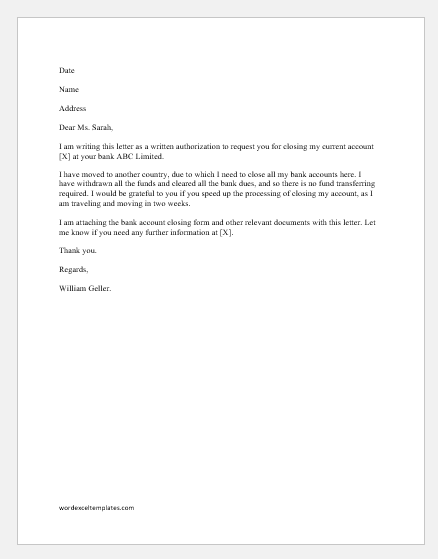 Date

Name

Address

Dear Ms. Sarah,

I am writing this letter as a written authorization to request you for closing my current account [X] at your bank ABC Limited.

I have moved to another country, due to which I need to close all my bank accounts here. I have withdrawn all the funds and cleared all the bank dues, and so there is no fund transferring required. I would be grateful to you if you speed up the processing of closing my account, as I am traveling and moving in two weeks.

I am attaching the bank account closing form and other relevant documents with this letter. Let me know if you need any further information at [X].

Thank you.

Regards,

William Geller.

wordexceltemplates.com